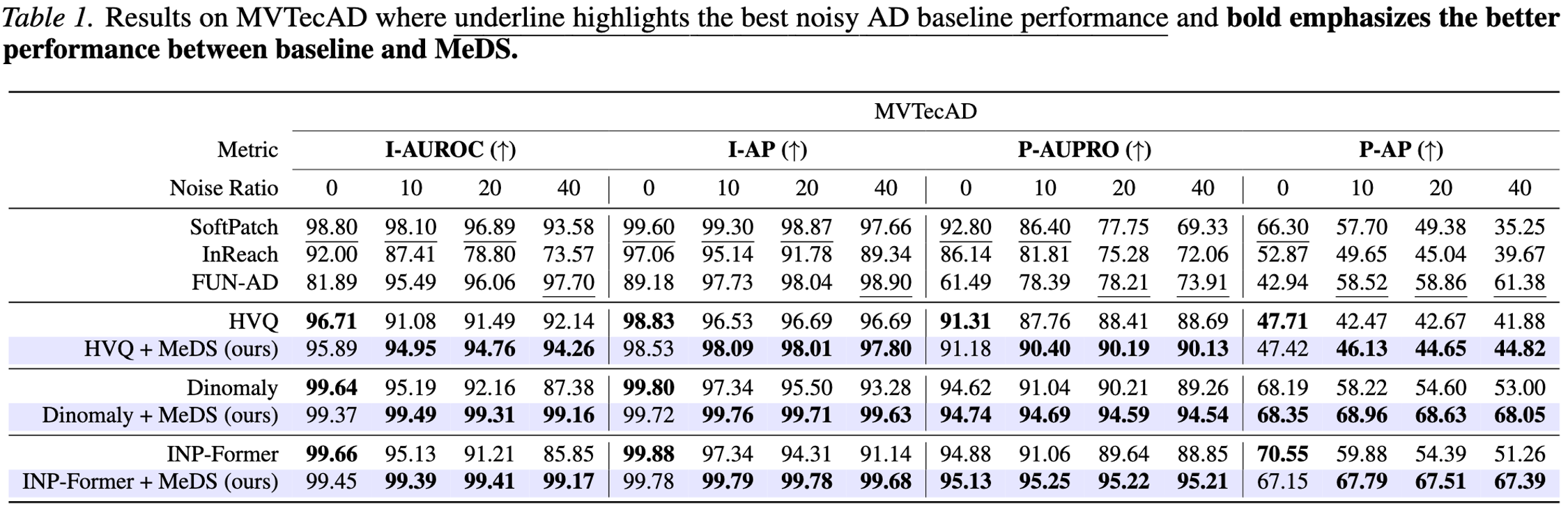 Table 1. Results on MVTecAD where underline highlights the best noisy AD baseline performance and bold emphasizes the better performance between baseline and MeDS.

| | MVTecAD | | | | | | | | | | | | | | | |
|---|---|---|---|---|---|---|---|---|---|---|---|---|---|---|---|---|
| Metric | I-AUROC (↑) | | | | I-AP (↑) | | | | P-AUPRO (↑) | | | | P-AP (↑) | | | |
| Noise Ratio | 0 | 10 | 20 | 40 | 0 | 10 | 20 | 40 | 0 | 10 | 20 | 40 | 0 | 10 | 20 | 40 |
| SoftPatch | 98.80 | 98.10 | 96.89 | 93.58 | 99.60 | 99.30 | 98.87 | 97.66 | 92.80 | 86.40 | 77.75 | 69.33 | 66.30 | 57.70 | 49.38 | 35.25 |
| InReach | 92.00 | 87.41 | 78.80 | 73.57 | 97.06 | 95.14 | 91.78 | 89.34 | 86.14 | 81.81 | 75.28 | 72.06 | 52.87 | 49.65 | 45.04 | 39.67 |
| FUN-AD | 81.89 | 95.49 | 96.06 | 97.70 | 89.18 | 97.73 | 98.04 | 98.90 | 61.49 | 78.39 | 78.21 | 73.91 | 42.94 | 58.52 | 58.86 | 61.38 |
| HVQ | 96.71 | 91.08 | 91.49 | 92.14 | 98.83 | 96.53 | 96.69 | 96.69 | 91.31 | 87.76 | 88.41 | 88.69 | 47.71 | 42.47 | 42.67 | 41.88 |
| HVQ + MeDS (ours) | 95.89 | 94.95 | 94.76 | 94.26 | 98.53 | 98.09 | 98.01 | 97.80 | 91.18 | 90.40 | 90.19 | 90.13 | 47.42 | 46.13 | 44.65 | 44.82 |
| Dinomaly | 99.64 | 95.19 | 92.16 | 87.38 | 99.80 | 97.34 | 95.50 | 93.28 | 94.62 | 91.04 | 90.21 | 89.26 | 68.19 | 58.22 | 54.60 | 53.00 |
| Dinomaly + MeDS (ours) | 99.37 | 99.49 | 99.31 | 99.16 | 99.72 | 99.76 | 99.71 | 99.63 | 94.74 | 94.69 | 94.59 | 94.54 | 68.35 | 68.96 | 68.63 | 68.05 |
| INP-Former | 99.66 | 95.13 | 91.21 | 85.85 | 99.88 | 97.34 | 94.31 | 91.14 | 94.88 | 91.06 | 89.64 | 88.85 | 70.55 | 59.88 | 54.39 | 51.26 |
| INP-Former + MeDS (ours) | 99.45 | 99.39 | 99.41 | 99.17 | 99.78 | 99.79 | 99.78 | 99.68 | 95.13 | 95.25 | 95.22 | 95.21 | 67.15 | 67.79 | 67.51 | 67.39 |